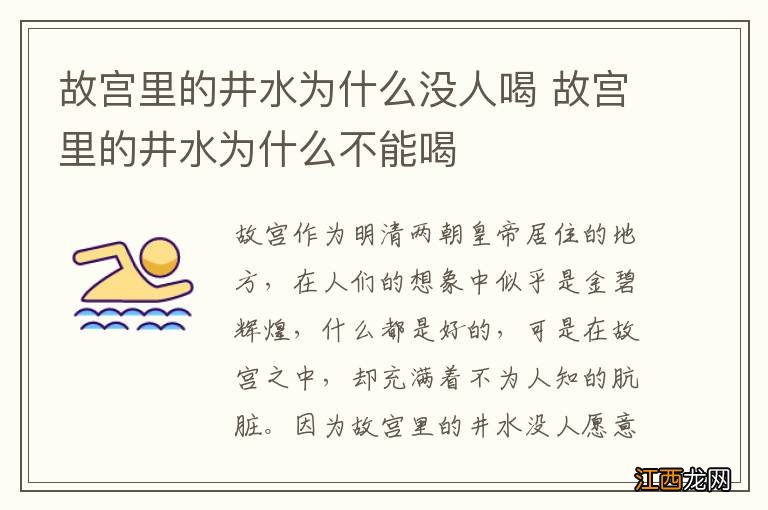 故宫里的井水为什么没人喝 故宫里的井水为什么不能喝

故宫作为明清两朝皇帝居住的地方，在人们的想象中似乎是金碧辉煌，什么都是好的，可是在故宫之中，却充满着不为人知的肮脏。因为故宫里的井水没人愿意

江西龙网